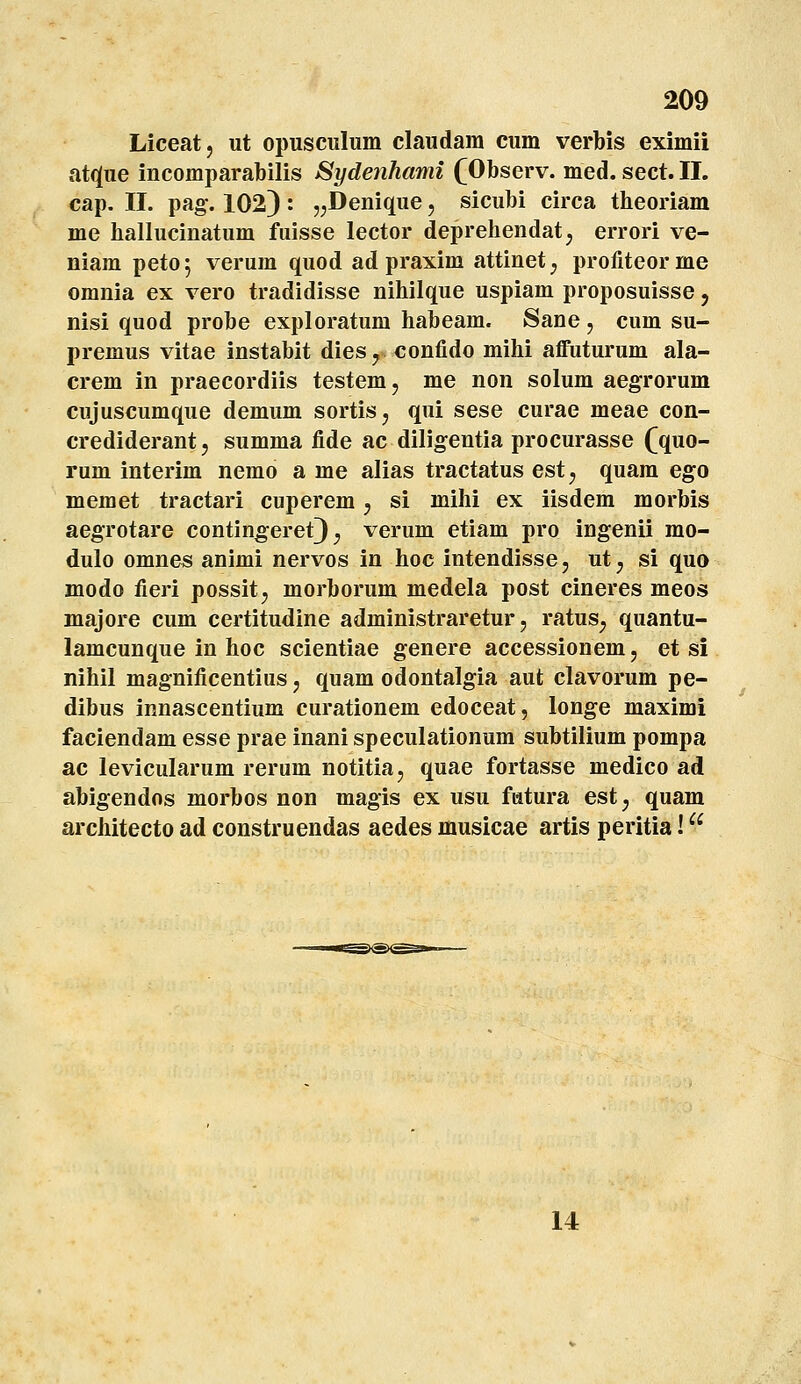 209

Liceat, ut opusculum claudam cum verbis eximii atque incomparabilis Sydenhami (Observ. med. sect. II. cap. II. pag. 102): „Denique, sicubi circa theoriam me hallucinatum fuisse lector deprehendat, errori veniam peto; verum quod ad praxim attinet, profiteor me omnia ex vero tradidisse nihilque uspiam proposuisse, nisi quod probe exploratum habeam. Sane, cum supremus vitae instabit dies, confido mihi affuturum alacrem in praecordiis testem, me non solum aegrorum cujuscumque demum sortis, qui sese curae meae concrediderant, summa fide ac diligentia procurasse (quorum interim nemo a me alias tractatus est, quam ego memet tractari cuperem, si mihi ex iisdem morbis aegrotare contingeret), verum etiam pro ingenii modulo omnes animi nervos in hoc intendisse, ut, si quo modo fieri possit, morborum medela post cineres meos majore cum certitudine administraretur, ratus, quantulamcunque in hoc scientiae genere accessionem, et si nihil magnificentius, quam odontalgia aut clavorum pedibus innascentium curationem edoceat, longe maximi faciendam esse prae inani speculationum subtilium pompa ac levicularum rerum notitia, quae fortasse medico ad abigendos morbos non magis ex usu futura est, quam architecto ad construendas aedes musicae artis peritia!“

14